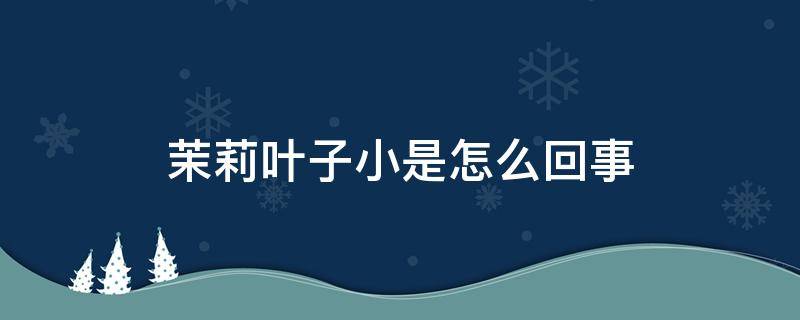 茉莉叶子小是怎么回事